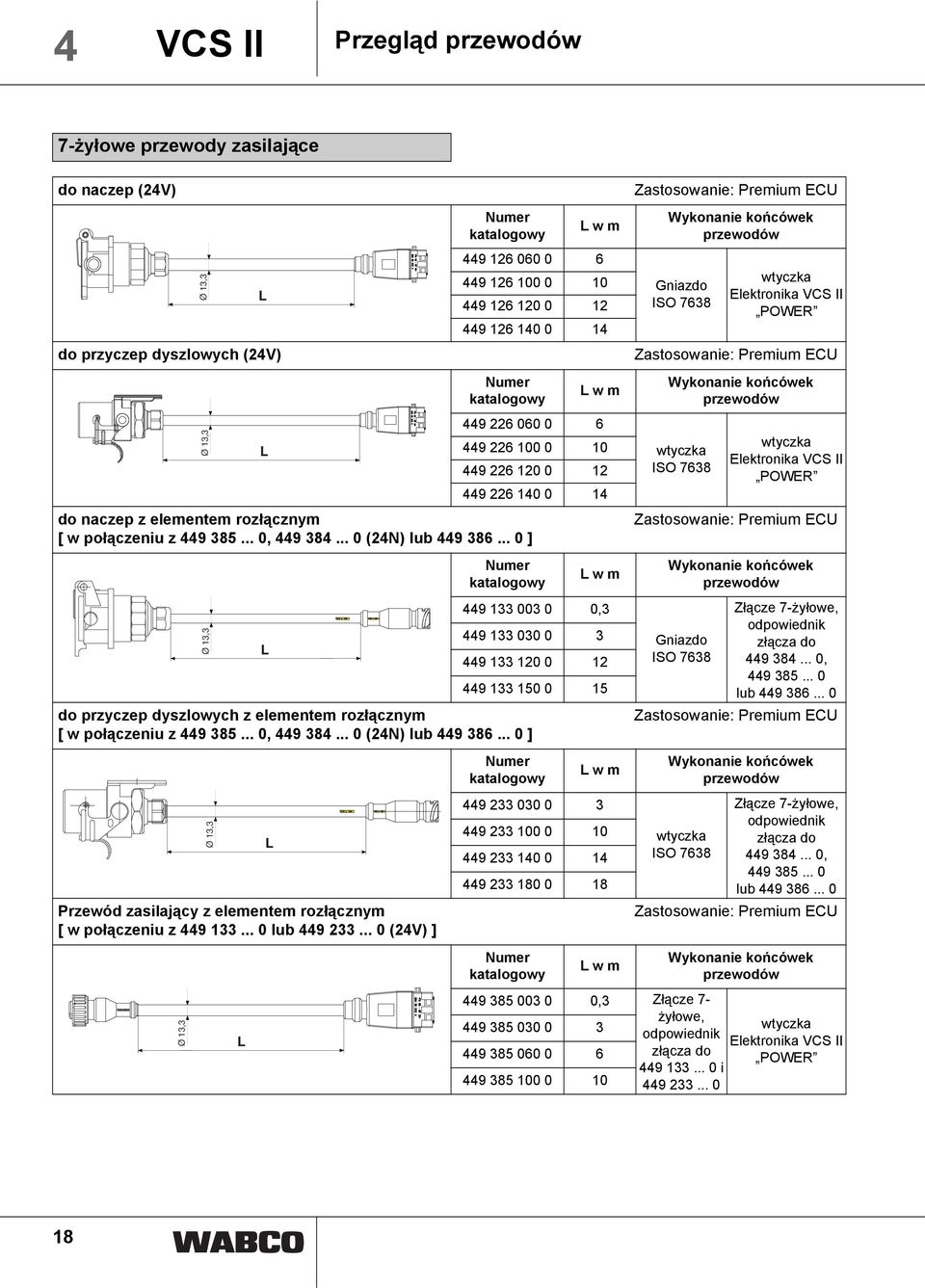 4 VCS II Przegląd przewodów

7-żyłowe przewody zasilające

do naczep (24V)

Zastosowanie: Premium ECU

Ø 13,3

L

| Numer katalogowy | L w m | Wykonanie końcówek przewodów | |
|---|---|---|---|
| 449 126 060 0 | 6 | Gniazdo ISO 7638 | wtyczka Elektronika VCS II „POWER” |
| 449 126 100 0 | 10 | | |
| 449 126 120 0 | 12 | | |
| 449 126 140 0 | 14 | | |

do przyczep dyszlowych (24V)

Zastosowanie: Premium ECU

Ø 13,3

L

| Numer katalogowy | L w m | Wykonanie końcówek przewodów | |
|---|---|---|---|
| 449 226 060 0 | 6 | wtyczka ISO 7638 | wtyczka Elektronika VCS II „POWER” |
| 449 226 100 0 | 10 | | |
| 449 226 120 0 | 12 | | |
| 449 226 140 0 | 14 | | |

do naczep z elementem rozłącznym
[ w połączeniu z 449 385... 0, 449 384... 0 (24N) lub 449 386... 0 ]

Zastosowanie: Premium ECU

Ø 13,3

L

| Numer katalogowy | L w m | Wykonanie końcówek przewodów | |
|---|---|---|---|
| 449 133 003 0 | 0,3 | Gniazdo ISO 7638 | Złącze 7-żyłowe, odpowiednik złącza do 449 384... 0, 449 385... 0 lub 449 386... 0 |
| 449 133 030 0 | 3 | | |
| 449 133 120 0 | 12 | | |
| 449 133 150 0 | 15 | | |

do przyczep dyszlowych z elementem rozłącznym
[ w połączeniu z 449 385... 0, 449 384... 0 (24N) lub 449 386... 0 ]

Zastosowanie: Premium ECU

Ø 13,3

L

| Numer katalogowy | L w m | Wykonanie końcówek przewodów | |
|---|---|---|---|
| 449 233 030 0 | 3 | wtyczka ISO 7638 | Złącze 7-żyłowe, odpowiednik złącza do 449 384... 0, 449 385... 0 lub 449 386... 0 |
| 449 233 100 0 | 10 | | |
| 449 233 140 0 | 14 | | |
| 449 233 180 0 | 18 | | |

Przewód zasilający z elementem rozłącznym
[ w połączeniu z 449 133... 0 lub 449 233... 0 (24V) ]

Zastosowanie: Premium ECU

Ø 13,3

L

| Numer katalogowy | L w m | Wykonanie końcówek przewodów | |
|---|---|---|---|
| 449 385 003 0 | 0,3 | Złącze 7-żyłowe, odpowiednik złącza do 449 133... 0 i 449 233... 0 | wtyczka Elektronika VCS II „POWER” |
| 449 385 030 0 | 3 | | |
| 449 385 060 0 | 6 | | |
| 449 385 100 0 | 10 | | |

18

WABCO